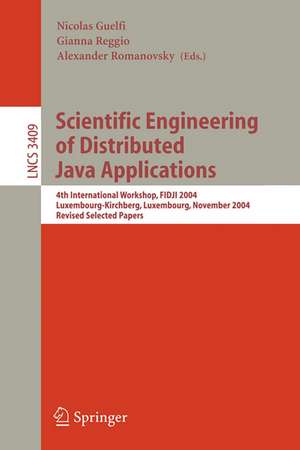 Nicolas Guelfi
Gianna Reggio
Alexander Romanovsky (Eds.)

LNCS 3409

Scientific Engineering of Distributed Java Applications

4th International Workshop, FIDJI 2004
Luxembourg-Kirchberg, Luxembourg, November 2004
Revised Selected Papers

Springer